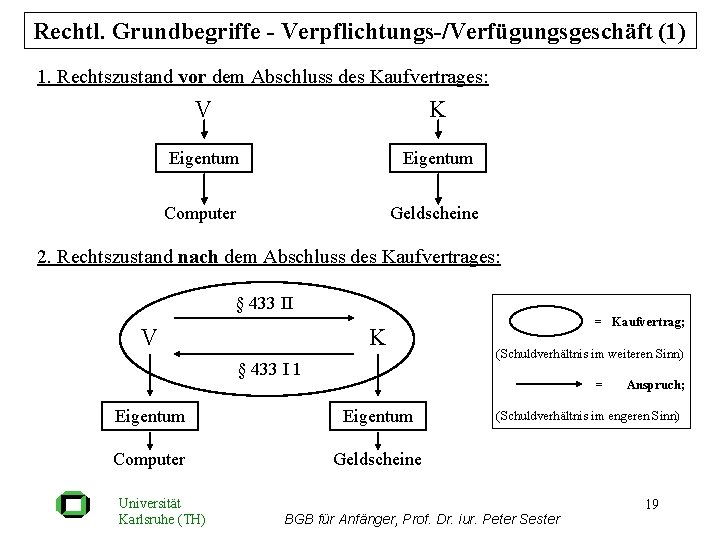 Rechtl. Grundbegriffe - Verpflichtungs-/Verfügungsgeschäft (1)

1. Rechtszustand vor dem Abschluss des Kaufvertrages:

V

Eigentum

Computer

K

Eigentum

Geldscheine

2. Rechtszustand nach dem Abschluss des Kaufvertrages:

§ 433 II

V

K

§ 433 I 1

Eigentum

Computer

Eigentum

Geldscheine

= Kaufvertrag;

(Schuldverhältnis im weiteren Sinn)

= Anspruch;

(Schuldverhältnis im engeren Sinn)

Universität
Karlsruhe (TH)

BGB für Anfänger, Prof. Dr. iur. Peter Sester

19